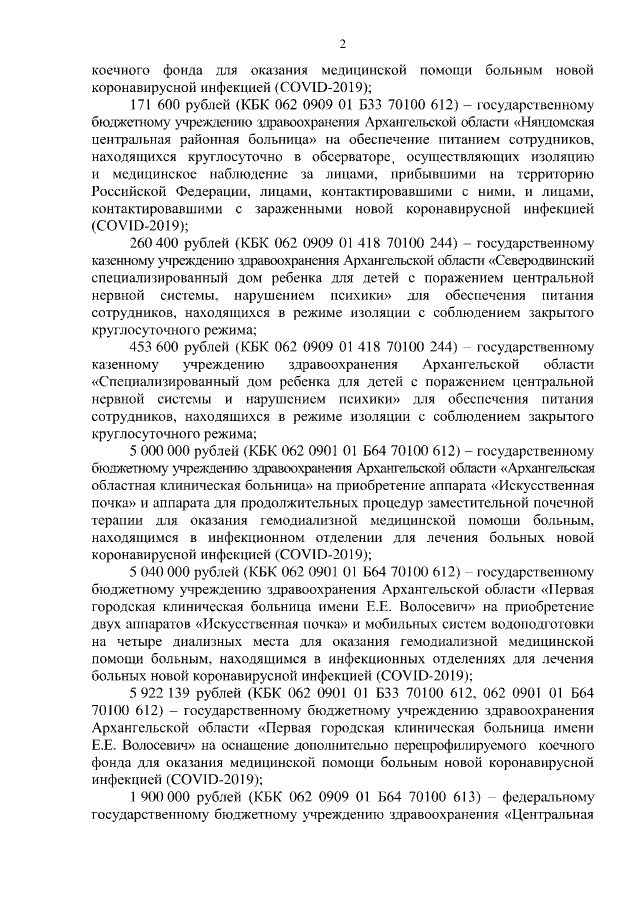 2

коечного фонда для оказания медицинской помощи больным новой коронавирусной инфекцией (COVID-2019);

171 600 рублей (КБК 062 0909 01 Б33 70100 612) – государственному бюджетному учреждению здравоохранения Архангельской области «Няндомская центральная районная больница» на обеспечение питанием сотрудников, находящихся круглосуточно в обсерваторе, осуществляющих изоляцию и медицинское наблюдение за лицами, прибывшими на территорию Российской Федерации, лицами, контактировавшими с ними, и лицами, контактировавшими с зараженными новой коронавирусной инфекцией (COVID-2019);

260 400 рублей (КБК 062 0909 01 418 70100 244) – государственному казенному учреждению здравоохранения Архангельской области «Северодвинский специализированный дом ребенка для детей с поражением центральной нервной системы, нарушением психики» для обеспечения питания сотрудников, находящихся в режиме изоляции с соблюдением закрытого круглосуточного режима;

453 600 рублей (КБК 062 0909 01 418 70100 244) – государственному казенному учреждению здравоохранения Архангельской области «Специализированный дом ребенка для детей с поражением центральной нервной системы и нарушением психики» для обеспечения питания сотрудников, находящихся в режиме изоляции с соблюдением закрытого круглосуточного режима;

5 000 000 рублей (КБК 062 0901 01 Б64 70100 612) – государственному бюджетному учреждению здравоохранения Архангельской области «Архангельская областная клиническая больница» на приобретение аппарата «Искусственная почка» и аппарата для продолжительных процедур заместительной почечной терапии для оказания гемодиализной медицинской помощи больным, находящимся в инфекционном отделении для лечения больных новой коронавирусной инфекцией (COVID-2019);

5 040 000 рублей (КБК 062 0901 01 Б64 70100 612) – государственному бюджетному учреждению здравоохранения Архангельской области «Первая городская клиническая больница имени Е.Е. Волосевич» на приобретение двух аппаратов «Искусственная почка» и мобильных систем водоподготовки на четыре диализных места для оказания гемодиализной медицинской помощи больным, находящимся в инфекционных отделениях для лечения больных новой коронавирусной инфекцией (COVID-2019);

5 922 139 рублей (КБК 062 0901 01 Б33 70100 612, 062 0901 01 Б64 70100 612) – государственному бюджетному учреждению здравоохранения Архангельской области «Первая городская клиническая больница имени Е.Е. Волосевич» на оснащение дополнительно перепрофилируемого коечного фонда для оказания медицинской помощи больным новой коронавирусной инфекцией (COVID-2019);

1 900 000 рублей (КБК 062 0909 01 Б64 70100 613) – федеральному государственному бюджетному учреждению здравоохранения «Центральная